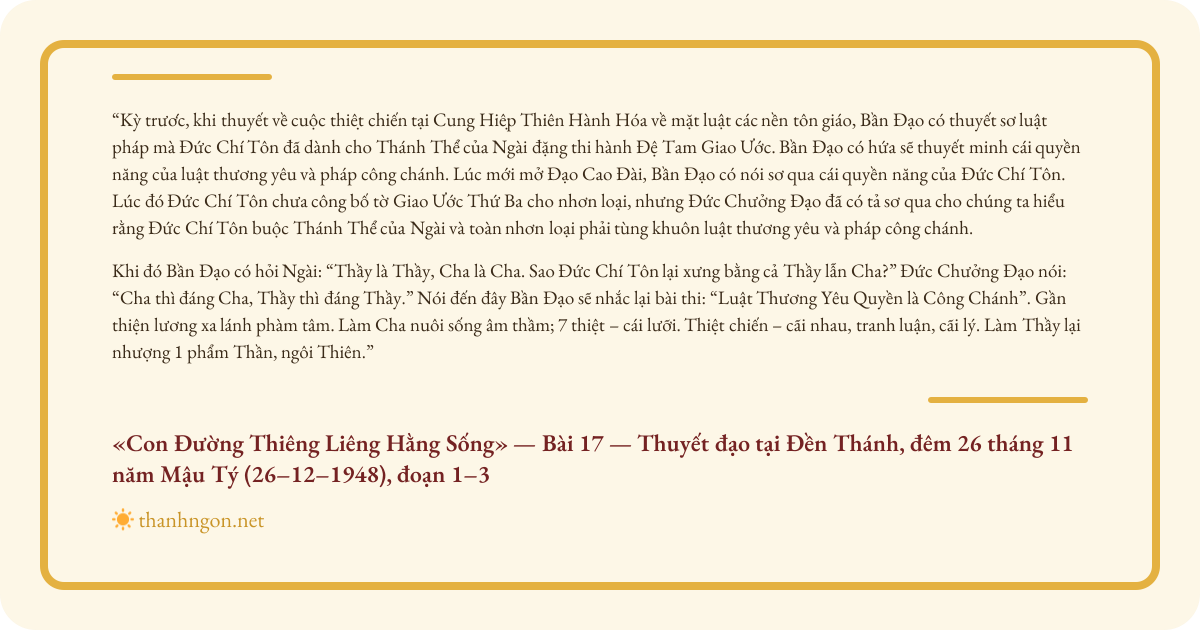 “Kỳ trước, khi thuyết về cuộc thiệt chiến tại Cung Hiệp Thiên Hành Hóa về mặt luật các nền tôn giáo, Bần Đạo có thuyết sơ luật pháp mà Đức Chí Tôn đã dành cho Thánh Thể của Ngài đặng thi hành Đệ Tam Giao Ước. Bần Đạo có hứa sẽ thuyết minh cái quyền năng của luật thương yêu và pháp công chánh. Lúc mới mở Đạo Cao Đài, Bần Đạo có nói sơ qua cái quyền năng của Đức Chí Tôn. Lúc đó Đức Chí Tôn chưa công bố tờ Giao Ước Thứ Ba cho nhơn loại, nhưng Đức Chưởng Đạo đã có tả sơ qua cho chúng ta hiểu rằng Đức Chí Tôn buộc Thánh Thể của Ngài và toàn nhơn loại phải tùng khuôn luật thương yêu và pháp công chánh.

Khi đó Bần Đạo có hỏi Ngài: “Thầy là Thầy, Cha là Cha. Sao Đức Chí Tôn lại xưng bằng cả Thầy lẫn Cha?” Đức Chưởng Đạo nói: “Cha thì đáng Cha, Thầy thì đáng Thầy.” Nói đến đây Bần Đạo sẽ nhắc lại bài thi: “Luật Thương Yêu Quyền là Công Chánh”. Gần thiện lương xa lánh phàm tâm. Làm Cha nuôi sống âm thầm; 7 thiệt – cái lưỡi. Thiệt chiến – cãi nhau, tranh luận, cãi lý. Làm Thầy lại nhượng 1 phẩm Thần, ngôi Thiên.”

«Con Đường Thiêng Liêng Hằng Sống» — Bài 17 — Thuyết đạo tại Đền Thánh, đêm 26 tháng 11 năm Mậu Tý (26–12–1948), đoạn 1–3

thanhngon.net